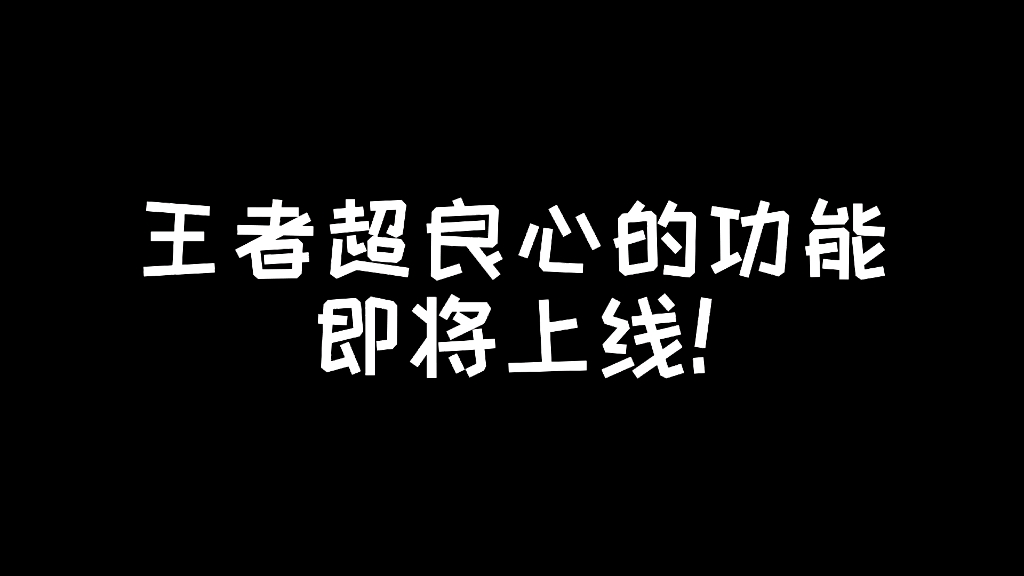 王者超良心的功能
即将上线!